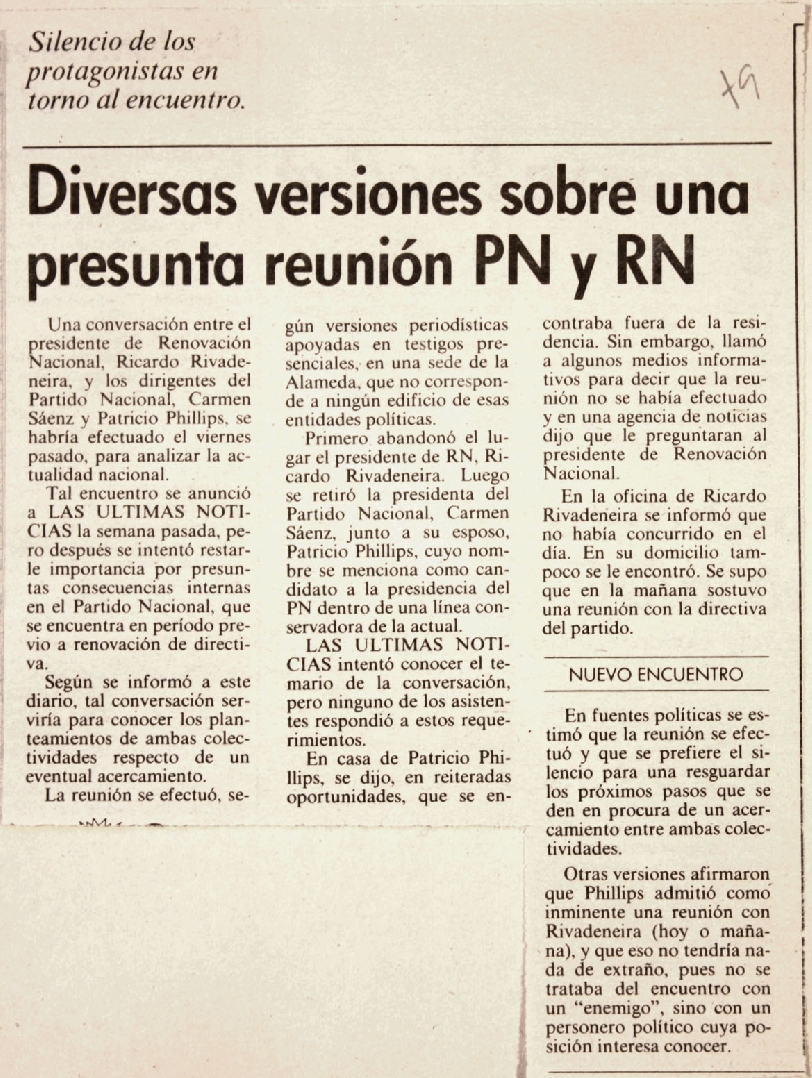 Silencio de los protagonistas en torno al encuentro.

79

Diversas versiones sobre una presunta reunión PN y RN

Una conversación entre el presidente de Renovación Nacional, Ricardo Rivadeneira, y los dirigentes del Partido Nacional, Carmen Sáenz y Patricio Phillips, se habría efectuado el viernes pasado, para analizar la actualidad nacional.

Tal encuentro se anunció a LAS ULTIMAS NOTICIAS la semana pasada, pero después se intentó restarle importancia por presuntas consecuencias internas en el Partido Nacional, que se encuentra en período previo a renovación de directiva.

Según se informó a este diario, tal conversación serviría para conocer los planteamientos de ambas colectividades respecto de un eventual acercamiento.

La reunión se efectuó, según versiones periodísticas apoyadas en testigos presenciales, en una sede de la Alameda, que no corresponde a ningún edificio de esas entidades políticas.

Primero abandonó el lugar el presidente de RN, Ricardo Rivadeneira. Luego se retiró la presidenta del Partido Nacional, Carmen Sáenz, junto a su esposo, Patricio Phillips, cuyo nombre se menciona como candidato a la presidencia del PN dentro de una línea conservadora de la actual.

LAS ULTIMAS NOTICIAS intentó conocer el temario de la conversación, pero ninguno de los asistentes respondió a estos requerimientos.

En casa de Patricio Phillips, se dijo, en reiteradas oportunidades, que se encontraba fuera de la residencia. Sin embargo, llamó a algunos medios informativos para decir que la reunión no se había efectuado y en una agencia de noticias dijo que le preguntaran al presidente de Renovación Nacional.

En la oficina de Ricardo Rivadeneira se informó que no había concurrido en el día. En su domicilio tampoco se le encontró. Se supo que en la mañana sostuvo una reunión con la directiva del partido.

NUEVO ENCUENTRO

En fuentes políticas se estimó que la reunión se efectuó y que se prefiere el silencio para una resguardar los próximos pasos que se den en procura de un acercamiento entre ambas colectividades.

Otras versiones afirmaron que Phillips admitió como inminente una reunión con Rivadeneira (hoy o mañana), y que eso no tendría nada de extraño, pues no se trataba del encuentro con un "enemigo", sino con un personero político cuya posición interesa conocer.